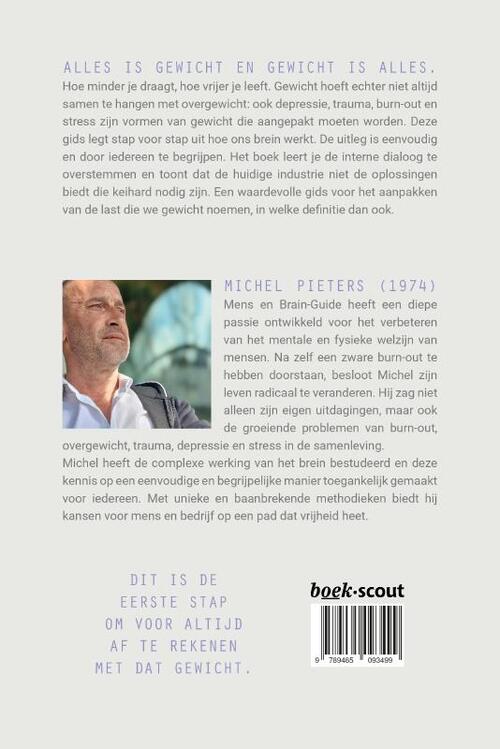 ALLES IS GEWICHT EN GEWICHT IS ALLES.
Hoe minder je draagt, hoe vrijer je leeft. Gewicht hoeft echter niet altijd samen te hangen met overgewicht: ook depressie, trauma, burn-out en stress zijn vormen van gewicht die aangepakt moeten worden. Deze gids legt stap voor stap uit hoe ons brein werkt. De uitleg is eenvoudig en door iedereen te begrijpen. Het boek leert je de interne dialoog te overstemmen en toont dat de huidige industrie niet de oplossingen biedt die keihard nodig zijn. Een waardevolle gids voor het aanpakken van de last die we gewicht noemen, in welke definitie dan ook.

MICHEL PIETERS (1974)
Mens en Brain-Guide heeft een diepe passie ontwikkeld voor het verbeteren van het mentale en fysieke welzijn van mensen. Na zelf een zware burn-out te hebben doorstaan, besloot Michel zijn leven radicaal te veranderen. Hij zag niet alleen zijn eigen uitdagingen, maar ook de groeiende problemen van burn-out, overgewicht, trauma, depressie en stress in de samenleving.
Michel heeft de complexe werking van het brein bestudeerd en deze kennis op een eenvoudige en begrijpelijke manier toegankelijk gemaakt voor iedereen. Met unieke en baanbrekende methodieken biedt hij kansen voor mens en bedrijf op een pad dat vrijheid heet.

DIT IS DE EERSTE STAP OM VOOR ALTIJD AF TE REKENEN MET DAT GEWICHT.

boek·scout

9 789465 093499